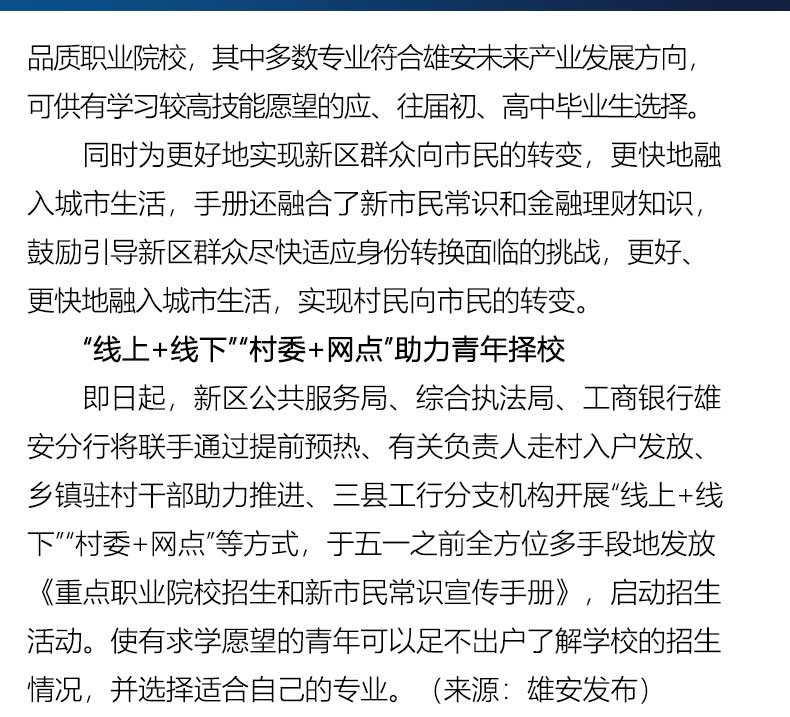 品质职业院校，其中多数专业符合雄安未来产业发展方向，可供有学习较高技能愿望的应、往届初、高中毕业生选择。

同时为更好地实现新区群众向市民的转变，更快地融入城市生活，手册还融合了新市民常识和金融理财知识，鼓励引导新区群众尽快适应身份转换面临的挑战，更好、更快地融入城市生活，实现村民向市民的转变。

“线上+线下”“村委+网点”助力青年择校

即日起，新区公共服务局、综合执法局、工商银行雄安分行将联手通过提前预热、有关负责人走村入户发放、乡镇驻村干部助力推进、三县工行分支机构开展“线上+线下”“村委+网点”等方式，于五一之前全方位多手段地发放《重点职业院校招生和新市民常识宣传手册》，启动招生活动。使有求学愿望的青年可以足不出户了解学校的招生情况，并选择适合自己的专业。（来源：雄安发布）